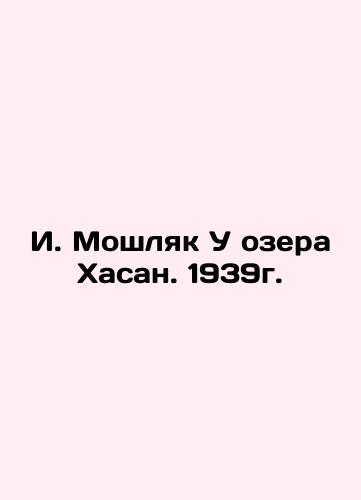 И. Мошляк У озера Хасан. 1939г.